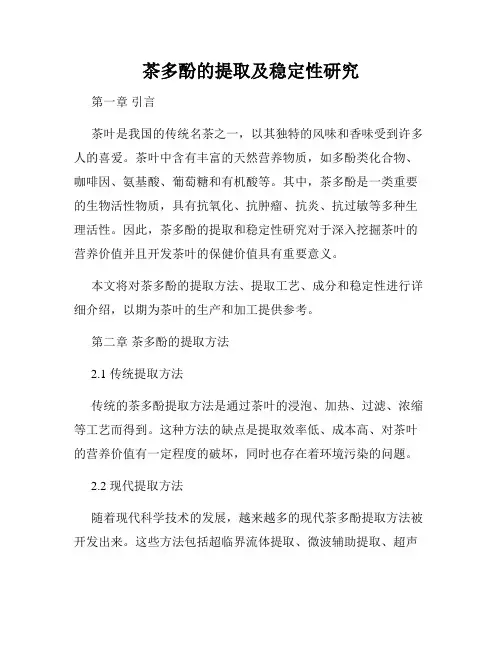 茶多酚的提取及稳定性研究

第一章 引言

茶叶是我国的传统名茶之一，以其独特的风味和香味受到许多人的喜爱。茶叶中含有丰富的天然营养物质，如多酚类化合物、咖啡因、氨基酸、葡萄糖和有机酸等。其中，茶多酚是一类重要的生物活性物质，具有抗氧化、抗肿瘤、抗炎、抗过敏等多种生理活性。因此，茶多酚的提取和稳定性研究对于深入挖掘茶叶的营养价值并且开发茶叶的保健价值具有重要意义。

本文将对茶多酚的提取方法、提取工艺、成分和稳定性进行详细介绍，以期为茶叶的生产和加工提供参考。

第二章 茶多酚的提取方法

2.1 传统提取方法

传统的茶多酚提取方法是通过茶叶的浸泡、加热、过滤、浓缩等工艺而得到。这种方法的缺点是提取效率低、成本高、对茶叶的营养价值有一定程度的破坏，同时也存在着环境污染的问题。

2.2 现代提取方法

随着现代科学技术的发展，越来越多的现代茶多酚提取方法被开发出来。这些方法包括超临界流体提取、微波辅助提取、超声